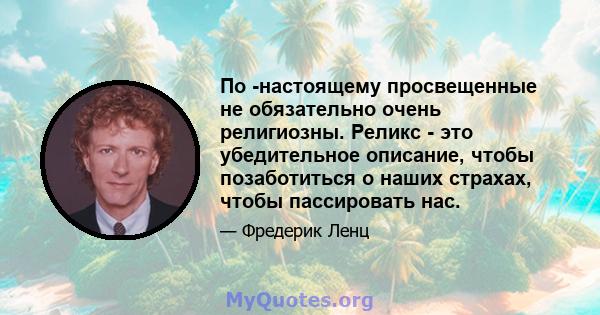 По -настоящему просвещенные не обязательно очень религиозны. Реликс - это убедительное описание, чтобы позаботиться о наших страхах, чтобы пассировать нас.

— Фредерик Ленц

MyQuotes.org